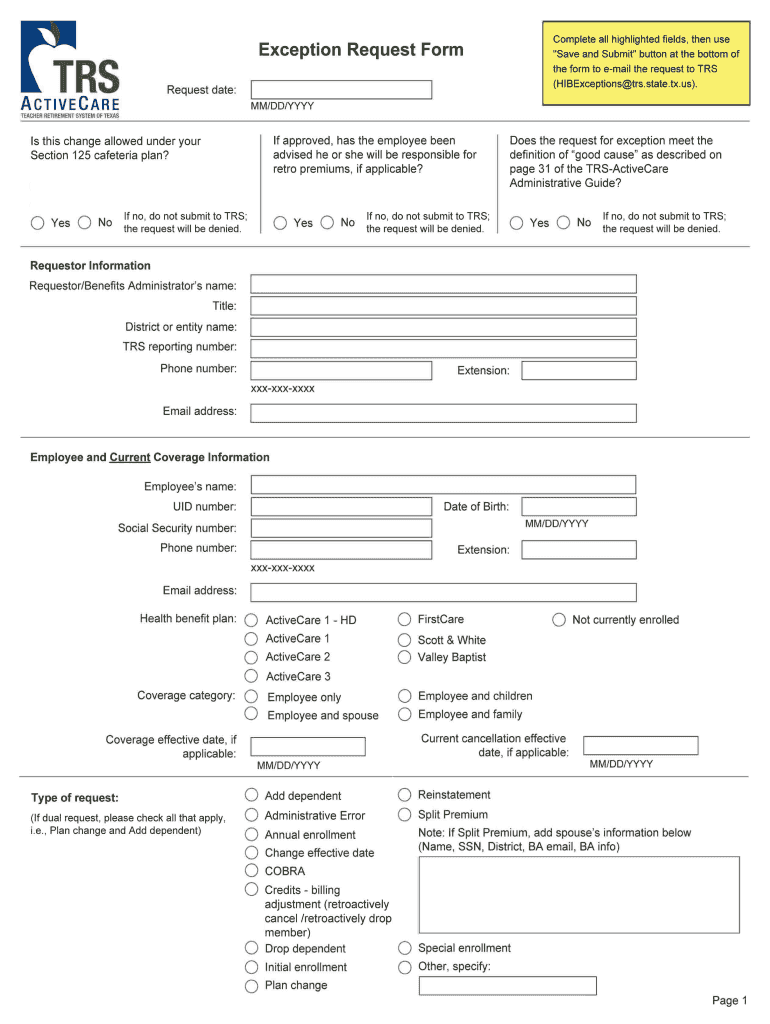 TRS
ACTIVECARE
TEACHER RETIREMENT SYSTEM OF TEXAS

Exception Request Form

Complete all highlighted fields, then use "Save and Submit" button at the bottom of the form to e-mail the request to TRS (HIBExceptions@trs.state.tx.us).

Request date:
MM/DD/YYYY

Is this change allowed under your Section 125 cafeteria plan?

Yes No If no, do not submit to TRS; the request will be denied.

If approved, has the employee been advised he or she will be responsible for retro premiums, if applicable?

Yes No If no, do not submit to TRS; the request will be denied.

Does the request for exception meet the definition of "good cause" as described on page 31 of the TRS-ActiveCare Administrative Guide?

Yes No If no, do not submit to TRS; the request will be denied.

Requestor Information

Requestor/Benefits Administrator's name:
Title:
District or entity name:
TRS reporting number:
Phone number:
Extension:
xxx-xxx-xxxx
Email address:

Employee and Current Coverage Information

Employee's name:
UID number:
Date of Birth:
MM/DD/YYYY
Social Security number:
Phone number:
Extension:
xxx-xxx-xxxx
Email address:

Health benefit plan: ActiveCare 1 - HD ActiveCare 1 ActiveCare 2 ActiveCare 3 FirstCare Scott & White Valley Baptist Not currently enrolled

Coverage category: Employee only Employee and spouse Employee and children Employee and family

Coverage effective date, if applicable:
MM/DD/YYYY
Current cancellation effective date, if applicable:
MM/DD/YYYY

Type of request:

(If dual request, please check all that apply, i.e., Plan change and Add dependent)

Add dependent
Administrative Error
Annual enrollment
Change effective date
COBRA
Credits - billing adjustment (retroactively cancel /retroactively drop member)
Drop dependent
Initial enrollment
Plan change

Reinstatement
Split Premium
Note: If Split Premium, add spouse's information below (Name, SSN, District, BA email, BA info)

Special enrollment
Other, specify:

Page 1